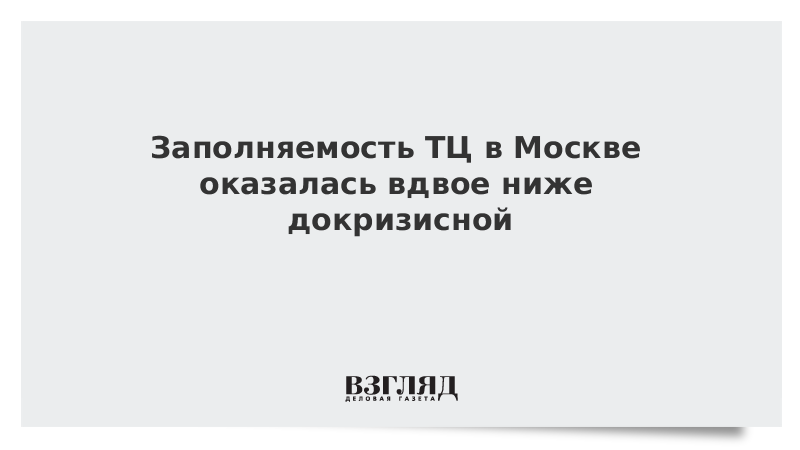 Заполняемость ТЦ в Москве оказалась вдвое ниже докризисной

ВЗГЛЯД
ДЕЛОВАЯ ГАЗЕТА